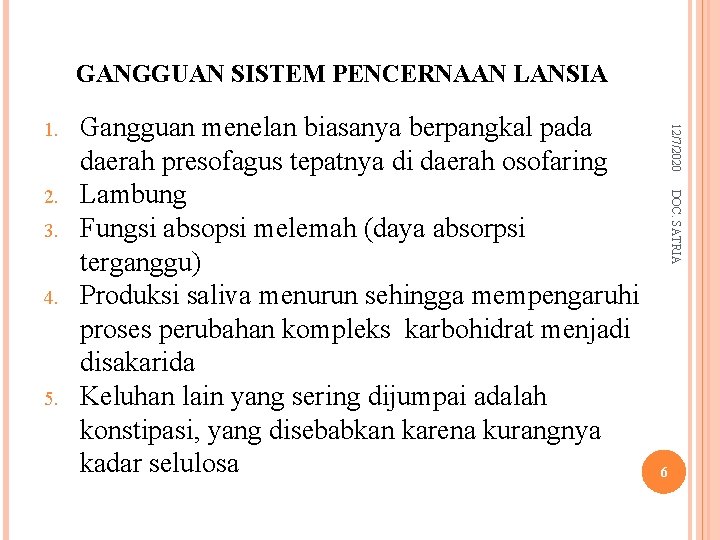 GANGGUAN SISTEM PENCERNAAN LANSIA

1. Gangguan menelan biasanya berpangkal pada daerah presofagus tepatnya di daerah osofaring
2. Lambung
3. Fungsi absopsi melemah (daya absorpsi terganggu)
4. Produksi saliva menurun sehingga mempengaruhi proses perubahan kompleks karbohidrat menjadi disakarida
5. Keluhan lain yang sering dijumpai adalah konstipasi, yang disebabkan karena kurangnya kadar selulosa

12/7/2020

DOC. SATRIA

6